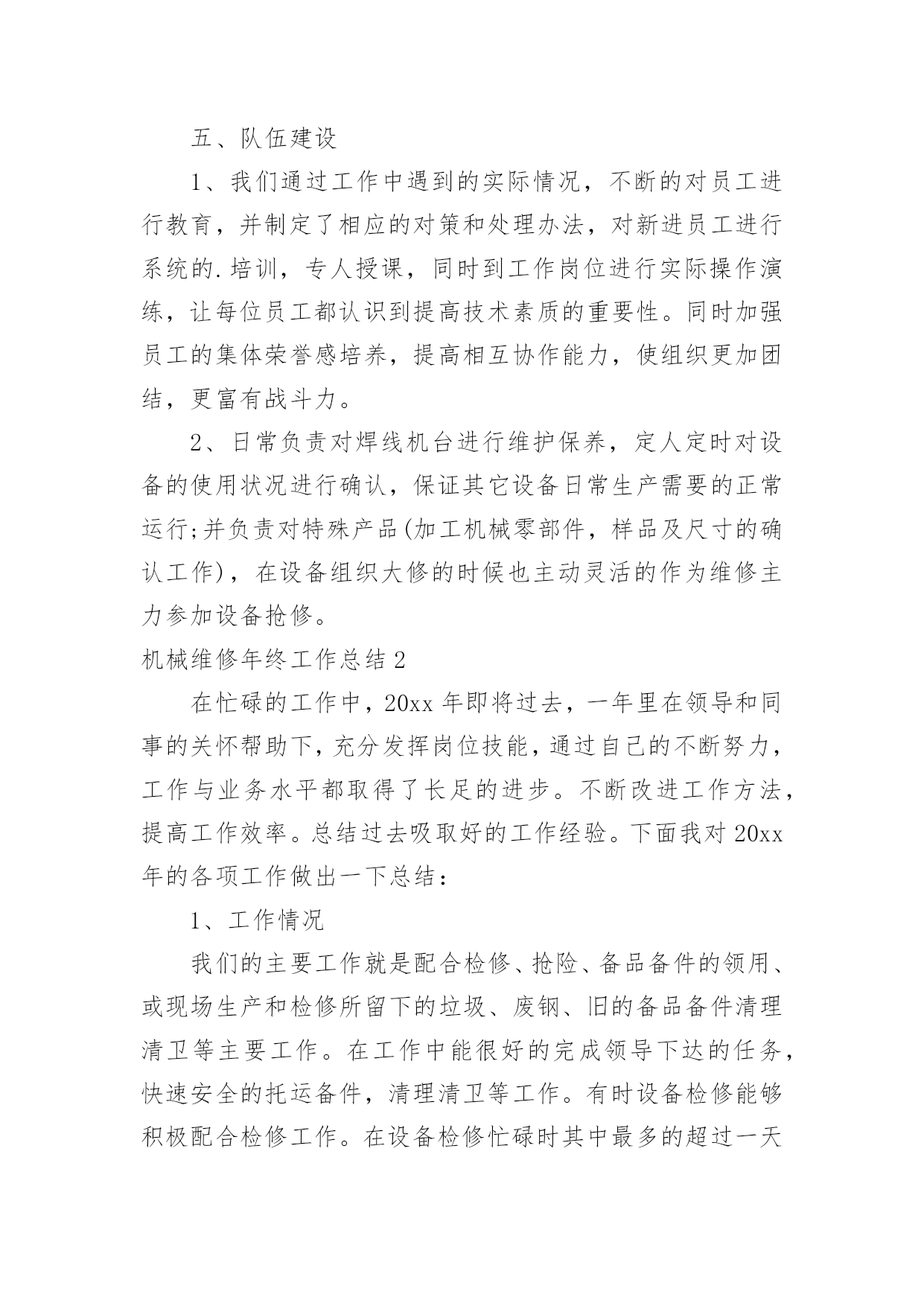 五、队伍建设

1、我们通过工作中遇到的实际情况，不断的对员工进行教育，并制定了相应的对策和处理办法，对新进员工进行系统的.培训，专人授课，同时到工作岗位进行实际操作演练，让每位员工都认识到提高技术素质的重要性。同时加强员工的集体荣誉感培养，提高相互协作能力，使组织更加团结，更富有战斗力。

2、日常负责对焊线机台进行维护保养，定人定时对设备的使用状况进行确认，保证其它设备日常生产需要的正常运行;并负责对特殊产品(加工机械零部件，样品及尺寸的确认工作)，在设备组织大修的时候也主动灵活的作为维修主力参加设备抢修。

机械维修年终工作总结2

在忙碌的工作中，20xx年即将过去，一年里在领导和同事的关怀帮助下，充分发挥岗位技能，通过自己的不断努力，工作与业务水平都取得了长足的进步。不断改进工作方法，提高工作效率。总结过去吸取好的工作经验。下面我对20xx年的各项工作做出一下总结：

1、工作情况

我们的主要工作就是配合检修、抢险、备品备件的领用、或现场生产和检修所留下的垃圾、废钢、旧的备品备件清理清卫等主要工作。在工作中能很好的完成领导下达的任务，快速安全的托运备件，清理清卫等工作。有时设备检修能够积极配合检修工作。在设备检修忙碌时其中最多的超过一天